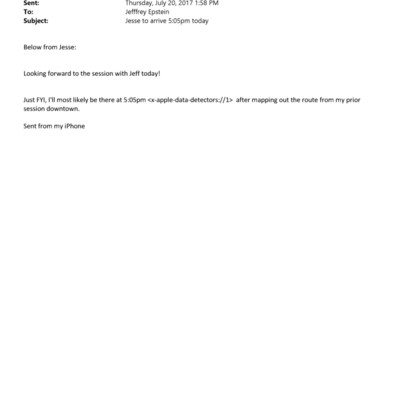 Sent: Thursday, July 20, 2017 1:58 PM
To: Jefffrey Epstein
Subject: Jesse to arrive 5:05pm today

Below from Jesse:

Looking forward to the session with Jeff today!

Just FYI, I'll most likely be there at 5:05pm <x-apple-data-detectors://1> after mapping out the route from my prior session downtown.

Sent from my iPhone